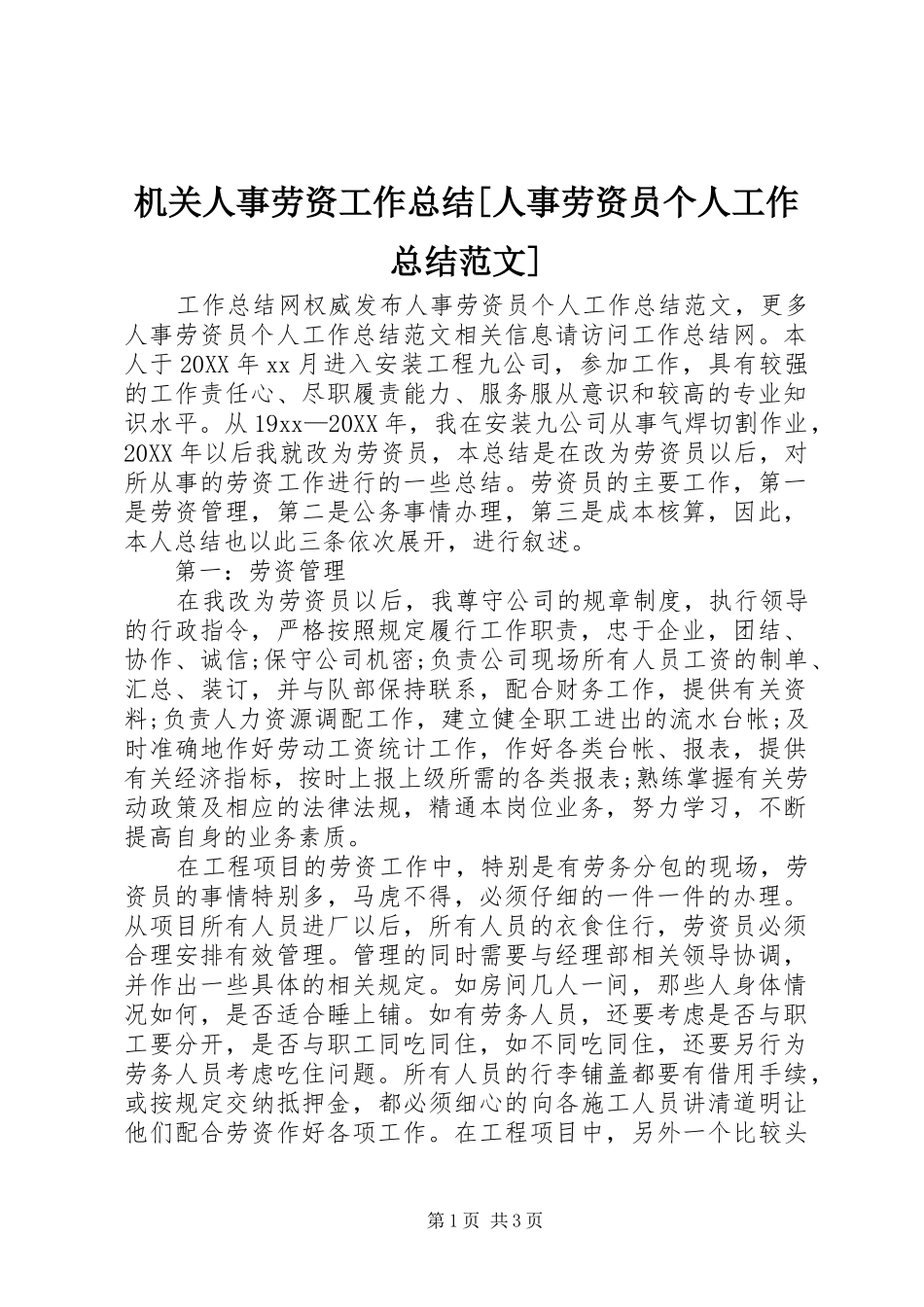 机关人事劳资工作总结[人事劳资员个人工作总结范文]

工作总结网权威发布人事劳资员个人工作总结范文，更多人事劳资员个人工作总结范文相关信息请访问工作总结网。本人于20XX年xx月进入安装工程九公司，参加工作，具有较强的工作责任心、尽职履责能力、服务服从意识和较高的专业知识水平。从19xx—20XX年，我在安装九公司从事气焊切割作业，20XX年以后我就改为劳资员，本总结是在改为劳资员以后，对所从事的劳资工作进行的一些总结。劳资员的主要工作，第一是劳资管理，第二是公务事情办理，第三是成本核算，因此，本人总结也以此三条依次展开，进行叙述。

第一：劳资管理

在我改为劳资员以后，我尊守公司的规章制度，执行领导的行政指令，严格按照规定履行工作职责，忠于企业，团结、协作、诚信;保守公司机密;负责公司现场所有人员工资的制单、汇总、装订，并与队部保持联系，配合财务工作，提供有关资料;负责人力资源调配工作，建立健全职工进出的流水台帐;及时准确地作好劳动工资统计工作，作好各类台帐、报表，提供有关经济指标，按时上报上级所需的各类报表;熟练掌握有关劳动政策及相应的法律法规，精通本岗位业务，努力学习，不断提高自身的业务素质。

在工程项目的劳资工作中，特别是有劳务分包的现场，劳资员的事情特别多，马虎不得，必须仔细的一件一件的办理。从项目所有人员进厂以后，所有人员的衣食住行，劳资员必须合理安排有效管理。管理的同时需要与经理部相关领导协调，并作出一些具体的相关规定。如房间几人一间，那些人身体情况如何，是否适合睡上铺。如有劳务人员，还要考虑是否与职工要分开，是否与职工同吃同住，如不同吃同住，还要另行为劳务人员考虑吃住问题。所有人员的行李铺盖都要有借用手续，或按规定交纳抵押金，都必须细心的向各施工人员讲清道明让他们配合劳资作好各项工作。在工程项目中，另外一个比较头

第1页 共3页